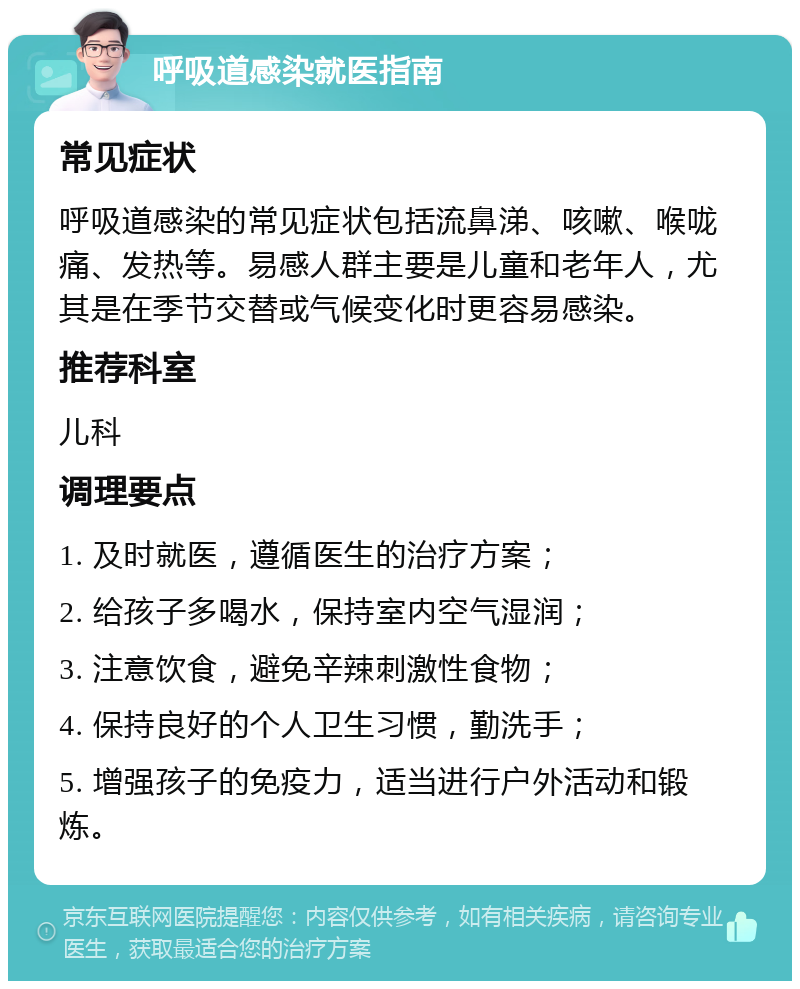 呼吸道感染就医指南

常见症状

呼吸道感染的常见症状包括流鼻涕、咳嗽、喉咙痛、发热等。易感人群主要是儿童和老年人，尤其是在季节交替或气候变化时更容易感染。

推荐科室

儿科

调理要点

1. 及时就医，遵循医生的治疗方案；

2. 给孩子多喝水，保持室内空气湿润；

3. 注意饮食，避免辛辣刺激性食物；

4. 保持良好的个人卫生习惯，勤洗手；

5. 增强孩子的免疫力，适当进行户外活动和锻炼。

京东互联网医院提醒您：内容仅供参考，如有相关疾病，请咨询专业医生，获取最适合您的治疗方案